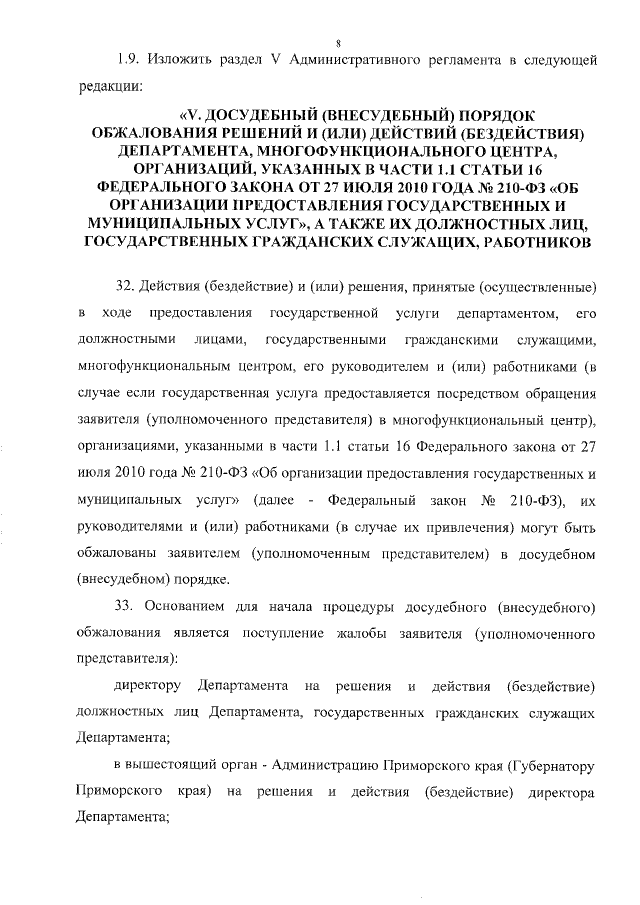 8

1.9. Изложить раздел V Административного регламента в следующей редакции:

«V. ДОСУДЕБНЫЙ (ВНЕСУДЕБНЫЙ) ПОРЯДОК ОБЖАЛОВАНИЯ РЕШЕНИЙ И (ИЛИ) ДЕЙСТВИЙ (БЕЗДЕЙСТВИЯ) ДЕПАРТАМЕНТА, МНОГОФУНКЦИОНАЛЬНОГО ЦЕНТРА, ОРГАНИЗАЦИЙ, УКАЗАННЫХ В ЧАСТИ 1.1 СТАТЬИ 16 ФЕДЕРАЛЬНОГО ЗАКОНА ОТ 27 ИЮЛЯ 2010 ГОДА № 210-ФЗ «ОБ ОРГАНИЗАЦИИ ПРЕДОСТАВЛЕНИЯ ГОСУДАРСТВЕННЫХ И МУНИЦИПАЛЬНЫХ УСЛУГ», А ТАКЖЕ ИХ ДОЛЖНОСТНЫХ ЛИЦ, ГОСУДАРСТВЕННЫХ ГРАЖДАНСКИХ СЛУЖАЩИХ, РАБОТНИКОВ

32. Действия (бездействие) и (или) решения, принятые (осуществленные) в ходе предоставления государственной услуги департаментом, его должностными лицами, государственными гражданскими служащими, многофункциональным центром, его руководителем и (или) работниками (в случае если государственная услуга предоставляется посредством обращения заявителя (уполномоченного представителя) в многофункциональный центр), организациями, указанными в части 1.1 статьи 16 Федерального закона от 27 июля 2010 года № 210-ФЗ «Об организации предоставления государственных и муниципальных услуг» (далее - Федеральный закон № 210-ФЗ), их руководителями и (или) работниками (в случае их привлечения) могут быть обжалованы заявителем (уполномоченным представителем) в досудебном (внесудебном) порядке.

33. Основанием для начала процедуры досудебного (внесудебного) обжалования является поступление жалобы заявителя (уполномоченного представителя):

директору Департамента на решения и действия (бездействие) должностных лиц Департамента, государственных гражданских служащих Департамента;

в вышестоящий орган - Администрацию Приморского края (Губернатору Приморского края) на решения и действия (бездействие) директора Департамента;